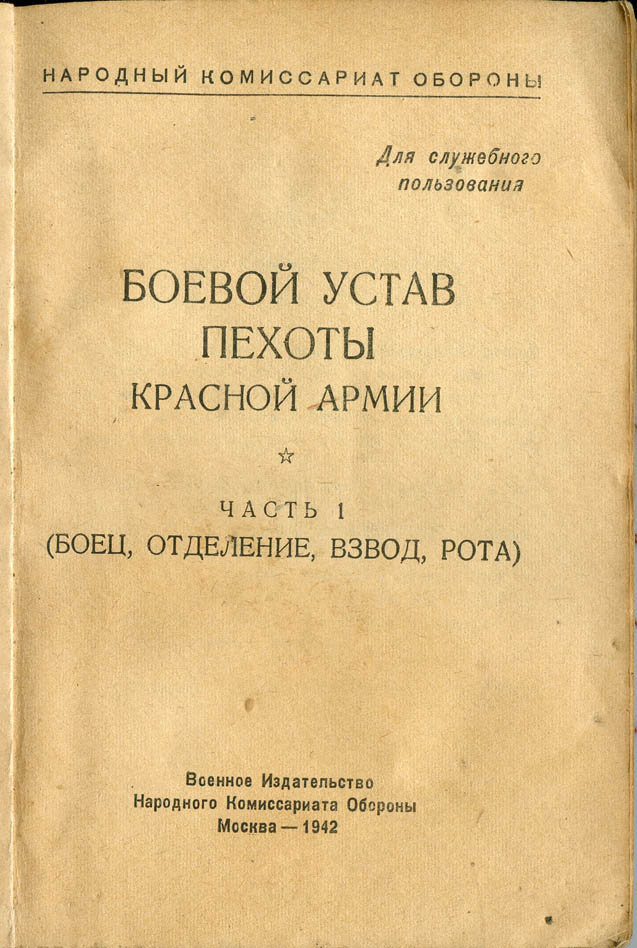 НАРОДНЫЙ КОМИССАРИАТ ОБОРОНЫ

Для служебного пользования

БОЕВОЙ УСТАВ ПЕХОТЫ КРАСНОЙ АРМИИ

☆

ЧАСТЬ 1
(БОЕЦ, ОТДЕЛЕНИЕ, ВЗВОД, РОТА)

Военное Издательство
Народного Комиссариата Обороны
Москва — 1942